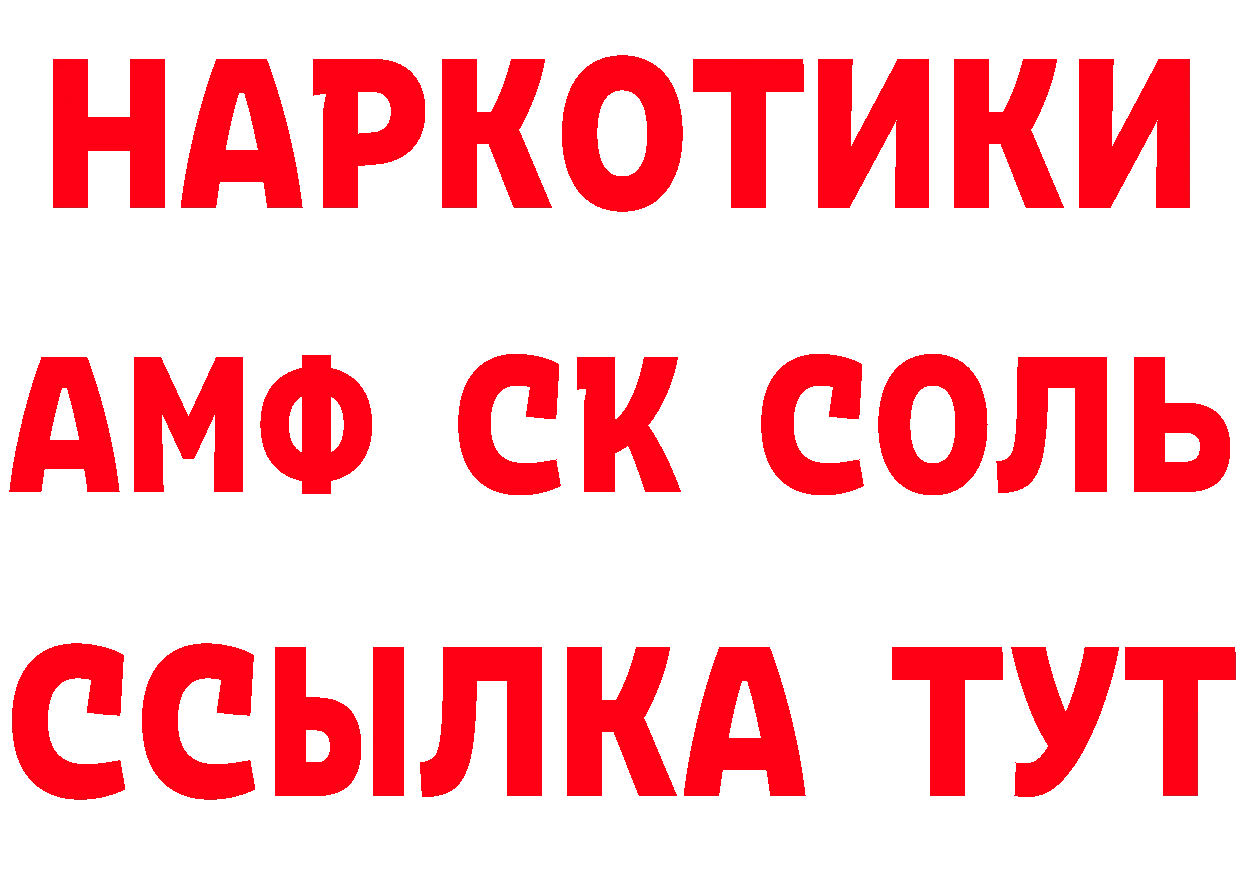 НАРКОТИКИ

АМФ СК СОЛЬ

ССЫЛКА ТУТ